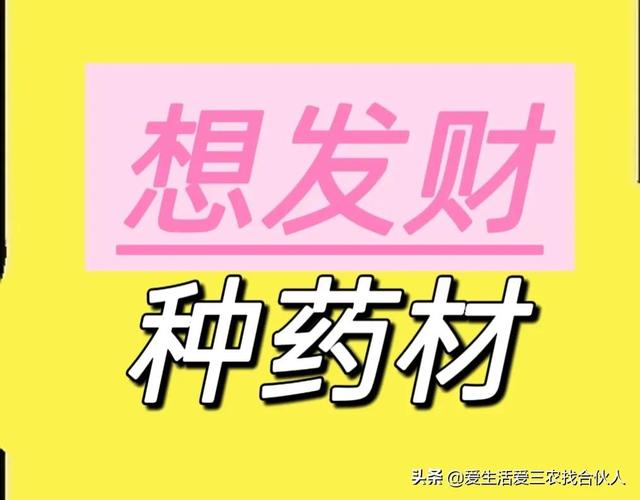 想发财

种药材

头条 @爱生活爱三农找合伙人